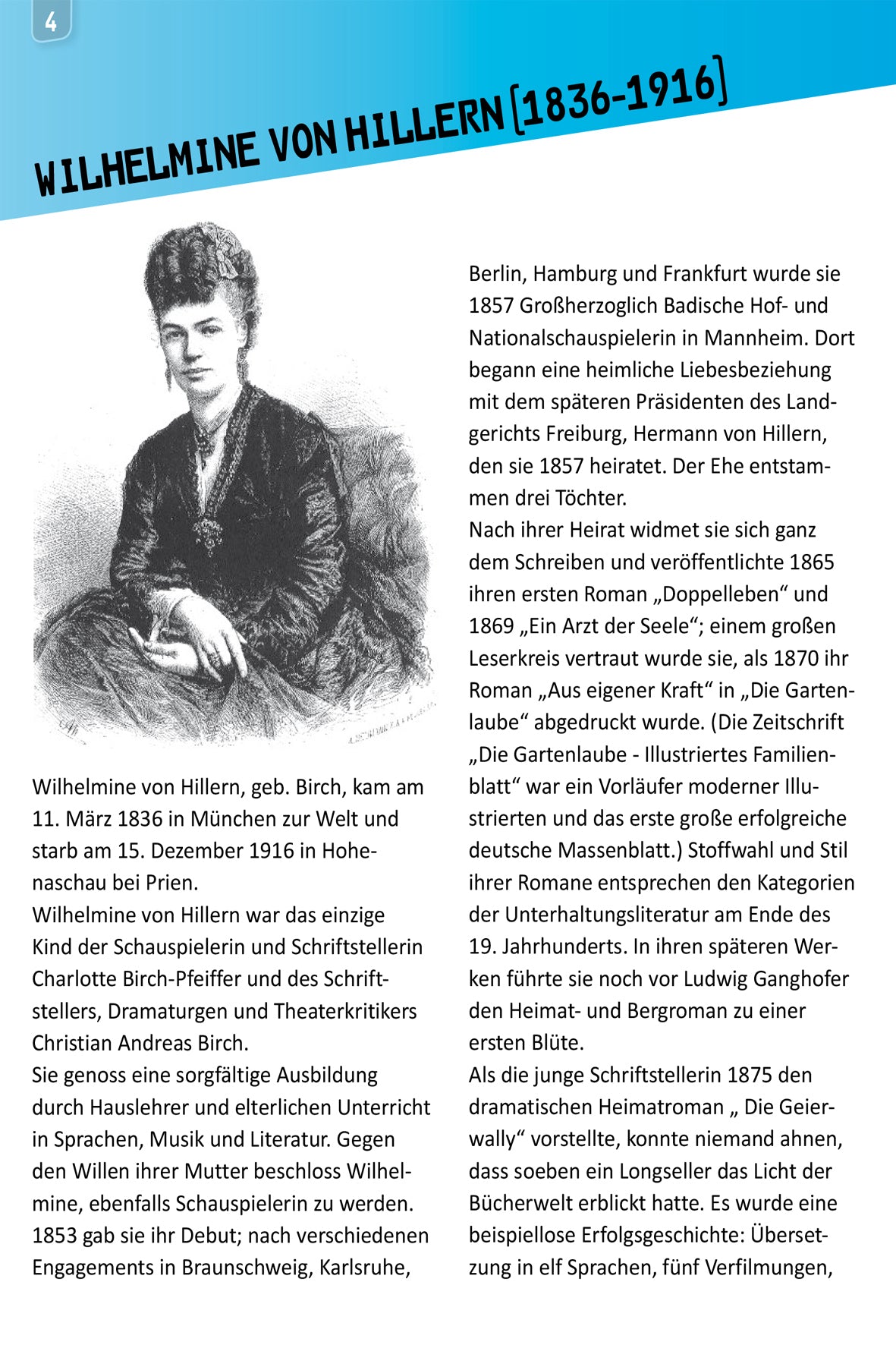 4

WILHELMINE VON HILLERN [1836-1916]

Wilhelmine von Hillern, geb. Birch, kam am 11. März 1836 in München zur Welt und starb am 15. Dezember 1916 in Hohenaschau bei Prien.
Wilhelmine von Hillern war das einzige Kind der Schauspielerin und Schriftstellerin Charlotte Birch-Pfeiffer und des Schriftstellers, Dramaturgen und Theaterkritikers Christian Andreas Birch.
Sie genoss eine sorgfältige Ausbildung durch Hauslehrer und elterlichen Unterricht in Sprachen, Musik und Literatur. Gegen den Willen ihrer Mutter beschloss Wilhelmine, ebenfalls Schauspielerin zu werden. 1853 gab sie ihr Debut; nach verschiedenen Engagements in Braunschweig, Karlsruhe, Berlin, Hamburg und Frankfurt wurde sie 1857 Großherzoglich Badische Hof- und Nationalschauspielerin in Mannheim. Dort begann eine heimliche Liebesbeziehung mit dem späteren Präsidenten des Landgerichts Freiburg, Hermann von Hillern, den sie 1857 heiratet. Der Ehe entstammen drei Töchter.
Nach ihrer Heirat widmet sie sich ganz dem Schreiben und veröffentlichte 1865 ihren ersten Roman „Doppelleben“ und 1869 „Ein Arzt der Seele“; einem großen Leserkreis vertraut wurde sie, als 1870 ihr Roman „Aus eigener Kraft“ in „Die Gartenlaube“ abgedruckt wurde. (Die Zeitschrift „Die Gartenlaube - Illustriertes Familienblatt“ war ein Vorläufer moderner Illustrierten und das erste große erfolgreiche deutsche Massenblatt.) Stoffwahl und Stil ihrer Romane entsprechen den Kategorien der Unterhaltungsliteratur am Ende des 19. Jahrhunderts. In ihren späteren Werken führte sie noch vor Ludwig Ganghofer den Heimat- und Bergroman zu einer ersten Blüte.
Als die junge Schriftstellerin 1875 den dramatischen Heimatroman „ Die Geierwally“ vorstellte, konnte niemand ahnen, dass soeben ein Longseller das Licht der Bücherwelt erblickt hatte. Es wurde eine beispiellose Erfolgsgeschichte: Übersetzung in elf Sprachen, fünf Verfilmungen,